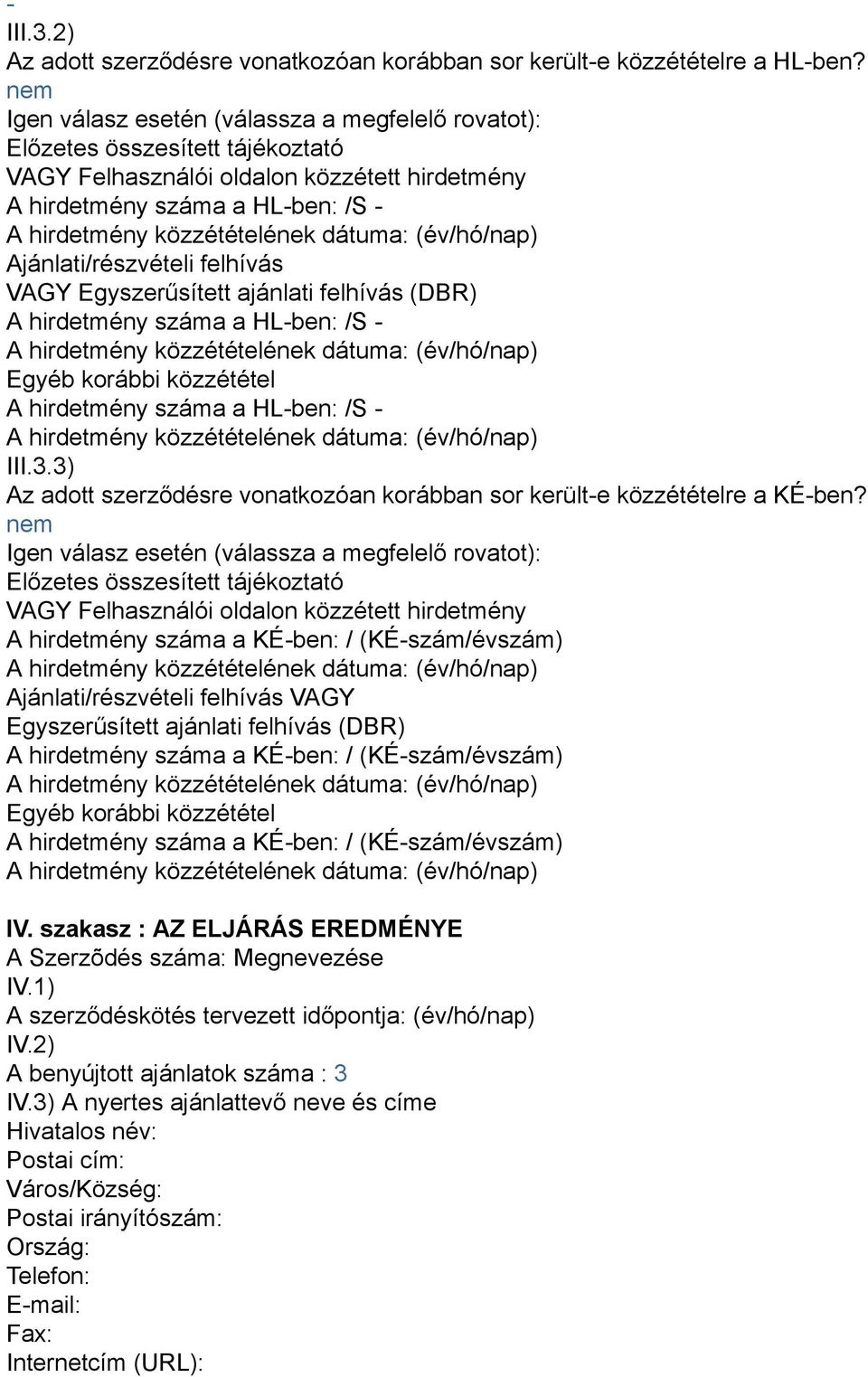 -
III.3.2)
Az adott szerződésre vonatkozóan korábban sor került-e közzétételre a HL-ben?
nem
Igen válasz esetén (válassza a megfelelő rovatot):
Előzetes összesített tájékoztató
VAGY Felhasználói oldalon közzétett hirdetmény
A hirdetmény száma a HL-ben: /S -
A hirdetmény közzétételének dátuma: (év/hó/nap)
Ajánlati/részvételi felhívás
VAGY Egyszerűsített ajánlati felhívás (DBR)
A hirdetmény száma a HL-ben: /S -
A hirdetmény közzétételének dátuma: (év/hó/nap)
Egyéb korábbi közzététel
A hirdetmény száma a HL-ben: /S -
A hirdetmény közzétételének dátuma: (év/hó/nap)
III.3.3)
Az adott szerződésre vonatkozóan korábban sor került-e közzétételre a KÉ-ben?
nem
Igen válasz esetén (válassza a megfelelő rovatot):
Előzetes összesített tájékoztató
VAGY Felhasználói oldalon közzétett hirdetmény
A hirdetmény száma a KÉ-ben: / (KÉ-szám/évszám)
A hirdetmény közzétételének dátuma: (év/hó/nap)
Ajánlati/részvételi felhívás VAGY
Egyszerűsített ajánlati felhívás (DBR)
A hirdetmény száma a KÉ-ben: / (KÉ-szám/évszám)
A hirdetmény közzétételének dátuma: (év/hó/nap)
Egyéb korábbi közzététel
A hirdetmény száma a KÉ-ben: / (KÉ-szám/évszám)
A hirdetmény közzétételének dátuma: (év/hó/nap)

IV. szakasz : AZ ELJÁRÁS EREDMÉNYE
A Szerzõdés száma: Megnevezése
IV.1)
A szerződéskötés tervezett időpontja: (év/hó/nap)
IV.2)
A benyújtott ajánlatok száma : 3
IV.3) A nyertes ajánlattevő neve és címe
Hivatalos név:
Postai cím:
Város/Község:
Postai irányítószám:
Ország:
Telefon:
E-mail:
Fax:
Internetcím (URL):